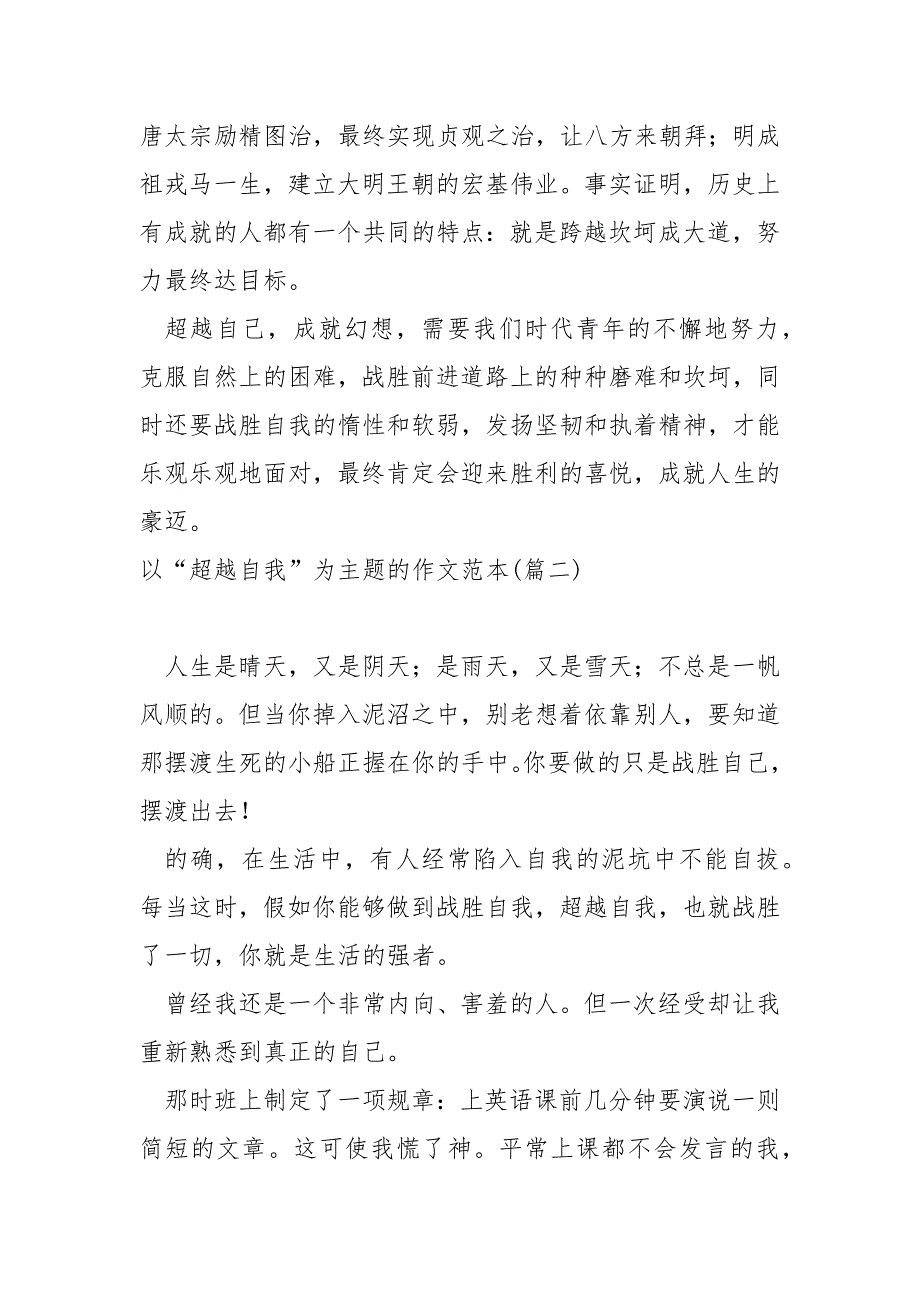 唐太宗励精图治，最终实现贞观之治，让八方来朝拜；明成祖戎马一生，建立大明王朝的宏基伟业。事实证明，历史上有成就的人都有一个共同的特点：就是跨越坎坷成大道，努力最终达目标。

超越自己，成就幻想，需要我们时代青年的不懈地努力，克服自然上的困难，战胜前进道路上的种种磨难和坎坷，同时还要战胜自我的惰性和软弱，发扬坚韧和执着精神，才能乐观乐观地面对，最终肯定会迎来胜利的喜悦，成就人生的豪迈。

以“超越自我”为主题的作文范本(篇二)

人生是晴天，又是阴天；是雨天，又是雪天；不总是一帆风顺的。但当你掉入泥沼之中，别老想着依靠别人，要知道那摆渡生死的小船正握在你的手中。你要做的只是战胜自己，摆渡出去！

的确，在生活中，有人经常陷入自我的泥坑中不能自拔。每当这时，假如你能够做到战胜自我，超越自我，也就战胜了一切，你就是生活的强者。

曾经我还是一个非常内向、害羞的人。但一次经受却让我重新熟悉到真正的自己。

那时班上制定了一项规章：上英语课前几分钟要演说一则简短的文章。这可使我慌了神。平常上课都不会发言的我，